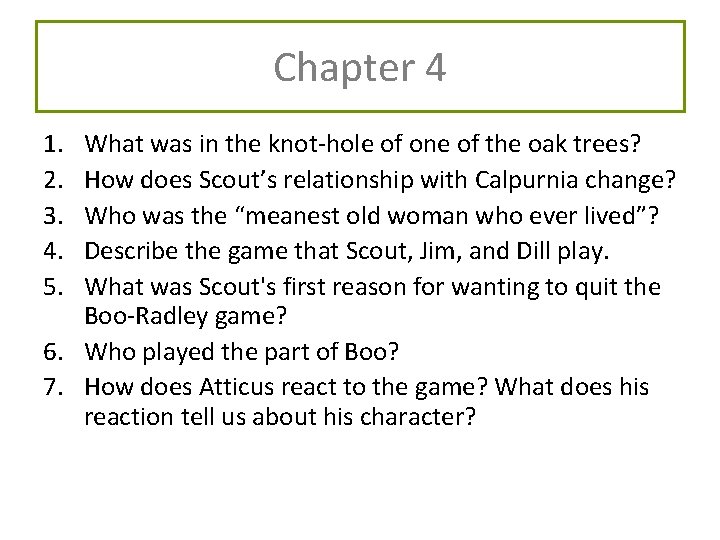 Chapter 4

1. What was in the knot-hole of one of the oak trees?
2. How does Scout's relationship with Calpurnia change?
3. Who was the "meanest old woman who ever lived"?
4. Describe the game that Scout, Jim, and Dill play.
5. What was Scout's first reason for wanting to quit the Boo-Radley game?
6. Who played the part of Boo?
7. How does Atticus react to the game? What does his reaction tell us about his character?